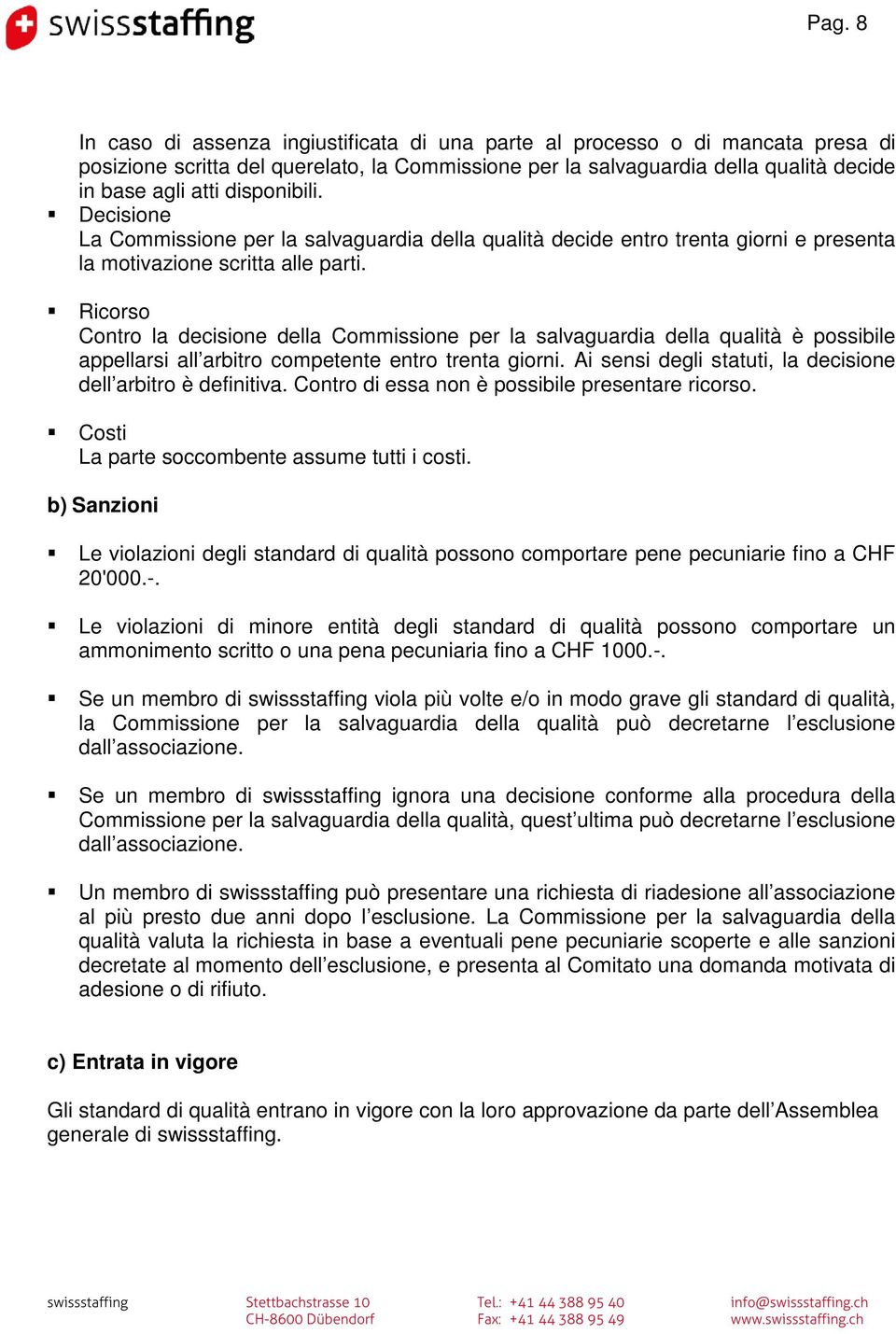 swissstaffing

Pag. 8

In caso di assenza ingiustificata di una parte al processo o di mancata presa di posizione scritta del querelato, la Commissione per la salvaguardia della qualità decide in base agli atti disponibili.

▪ Decisione
La Commissione per la salvaguardia della qualità decide entro trenta giorni e presenta la motivazione scritta alle parti.

▪ Ricorso
Contro la decisione della Commissione per la salvaguardia della qualità è possibile appellarsi all'arbitro competente entro trenta giorni. Ai sensi degli statuti, la decisione dell'arbitro è definitiva. Contro di essa non è possibile presentare ricorso.

▪ Costi
La parte soccombente assume tutti i costi.

b) Sanzioni

▪ Le violazioni degli standard di qualità possono comportare pene pecuniarie fino a CHF 20'000.-.

▪ Le violazioni di minore entità degli standard di qualità possono comportare un ammonimento scritto o una pena pecuniaria fino a CHF 1000.-.

▪ Se un membro di swissstaffing viola più volte e/o in modo grave gli standard di qualità, la Commissione per la salvaguardia della qualità può decretarne l'esclusione dall'associazione.

▪ Se un membro di swissstaffing ignora una decisione conforme alla procedura della Commissione per la salvaguardia della qualità, quest'ultima può decretarne l'esclusione dall'associazione.

▪ Un membro di swissstaffing può presentare una richiesta di riadesione all'associazione al più presto due anni dopo l'esclusione. La Commissione per la salvaguardia della qualità valuta la richiesta in base a eventuali pene pecuniarie scoperte e alle sanzioni decretate al momento dell'esclusione, e presenta al Comitato una domanda motivata di adesione o di rifiuto.

c) Entrata in vigore

Gli standard di qualità entrano in vigore con la loro approvazione da parte dell'Assemblea generale di swissstaffing.

swissstaffing
Stettbachstrasse 10
CH-8600 Dübendorf
Tel.: +41 44 388 95 40
Fax: +41 44 388 95 49
info@swissstaffing.ch
www.swissstaffing.ch